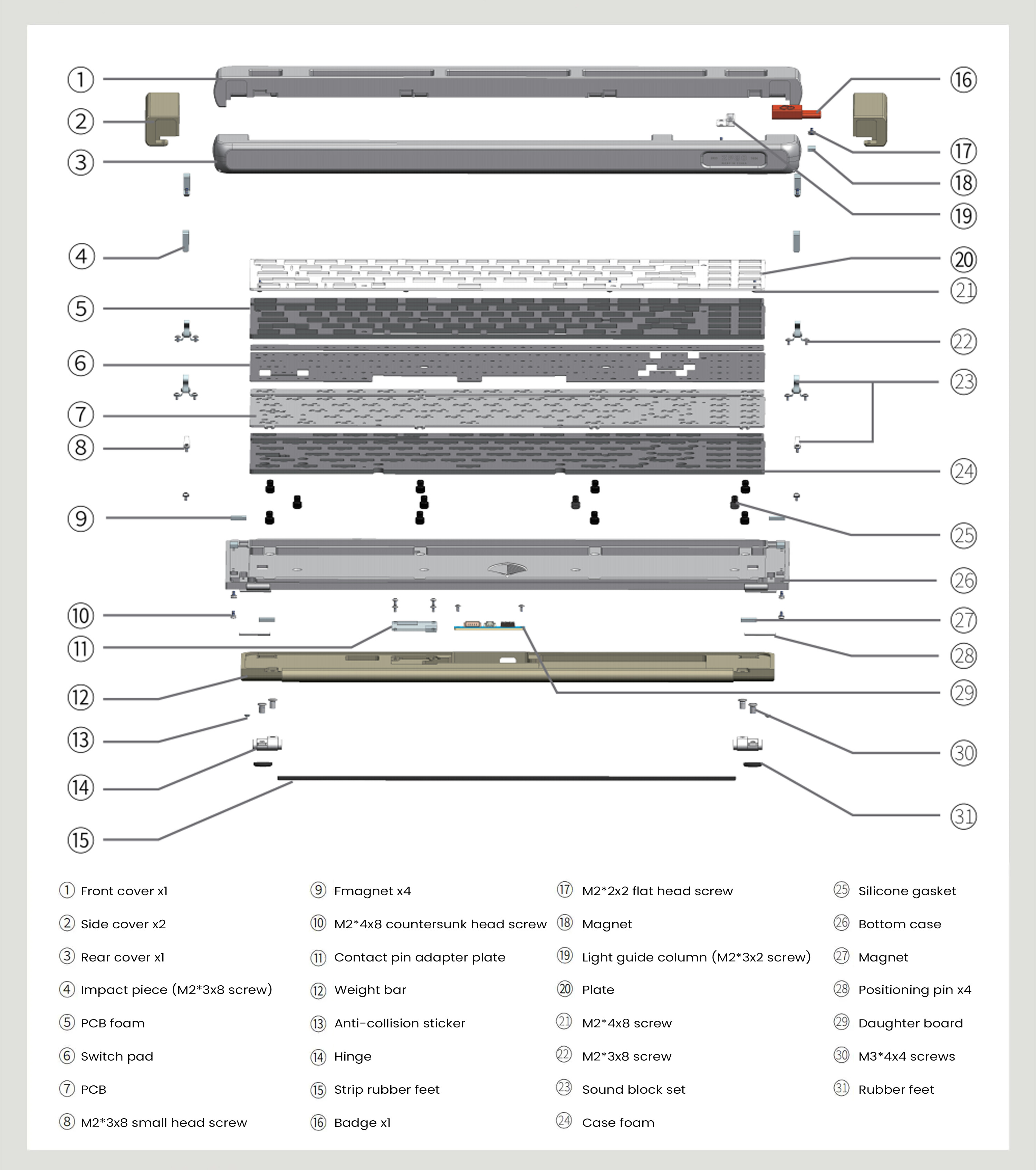 ①
②
③
④
⑤
⑥
⑦
⑧
⑨
⑩
⑪
⑫
⑬
⑭
⑮
⑯
⑰
⑱
⑲
⑳
㉑
㉒
㉓
㉔
㉕
㉖
㉗
㉘
㉙
㉚
㉛

① Front cover x1
② Side cover x2
③ Rear cover x1
④ Impact piece (M2*3x8 screw)
⑤ PCB foam
⑥ Switch pad
⑦ PCB
⑧ M2*3x8 small head screw

⑨ Fmagnet x4
⑩ M2*4x8 countersunk head screw
⑪ Contact pin adapter plate
⑫ Weight bar
⑬ Anti-collision sticker
⑭ Hinge
⑮ Strip rubber feet
⑯ Badge x1

⑰ M2*2x2 flat head screw
⑱ Magnet
⑲ Light guide column (M2*3x2 screw)
⑳ Plate
㉑ M2*4x8 screw
㉒ M2*3x8 screw
㉓ Sound block set
㉔ Case foam

㉕ Silicone gasket
㉖ Bottom case
㉗ Magnet
㉘ Positioning pin x4
㉙ Daughter board
㉚ M3*4x4 screws
㉛ Rubber feet